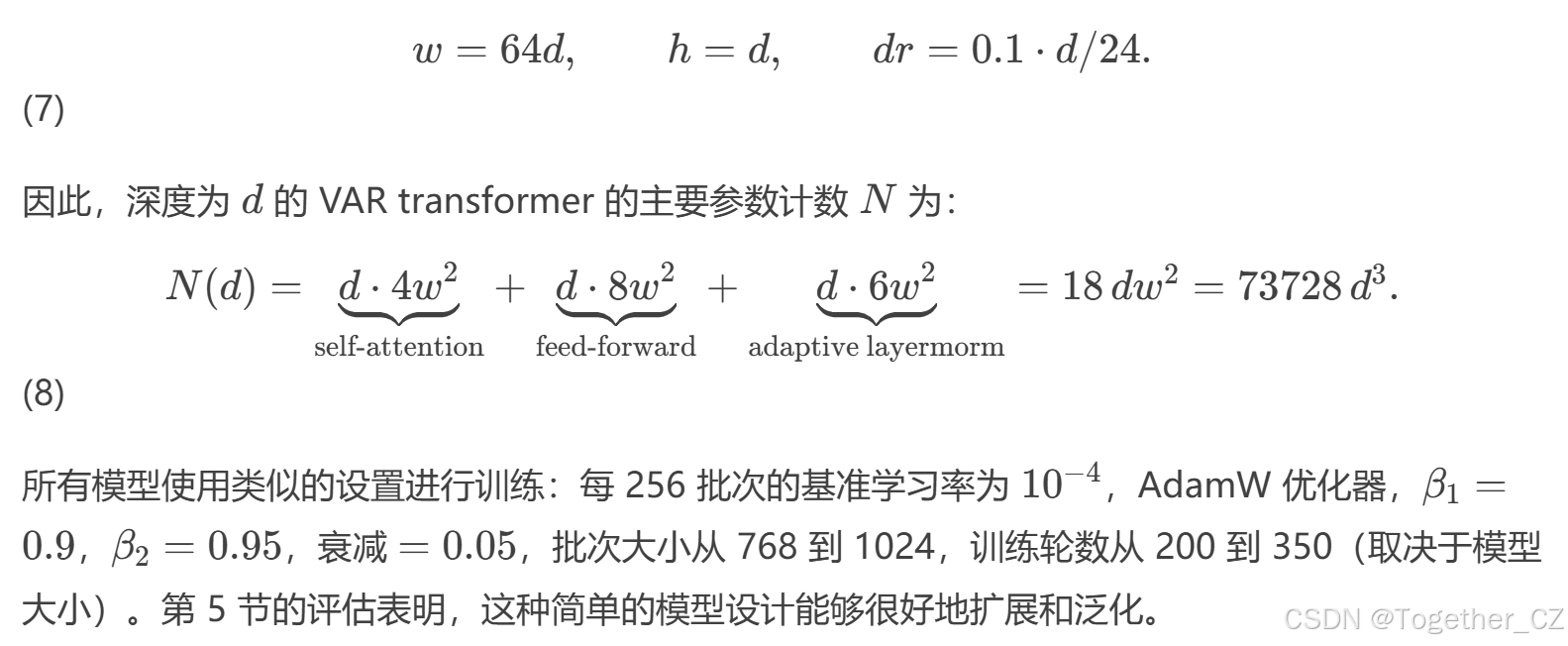 $w = 64d, \qquad h = d, \qquad dr = 0.1 \cdot d/24.$
(7)

因此，深度为 $d$ 的 VAR transformer 的主要参数计数 $N$ 为：

$N(d) = \underbrace{d \cdot 4w^2}_{\text{self-attention}} + \underbrace{d \cdot 8w^2}_{\text{feed-forward}} + \underbrace{d \cdot 6w^2}_{\text{adaptive layermorm}} = 18\,dw^2 = 73728\,d^3.$
(8)

所有模型使用类似的设置进行训练：每 256 批次的基准学习率为 $10^{-4}$，AdamW 优化器，$\beta_1 = 0.9$，$\beta_2 = 0.95$，衰减 $= 0.05$，批次大小从 768 到 1024，训练轮数从 200 到 350（取决于模型大小）。第 5 节的评估表明，这种简单的模型设计能够很好地扩展和泛化。

CSDN @Together_CZ